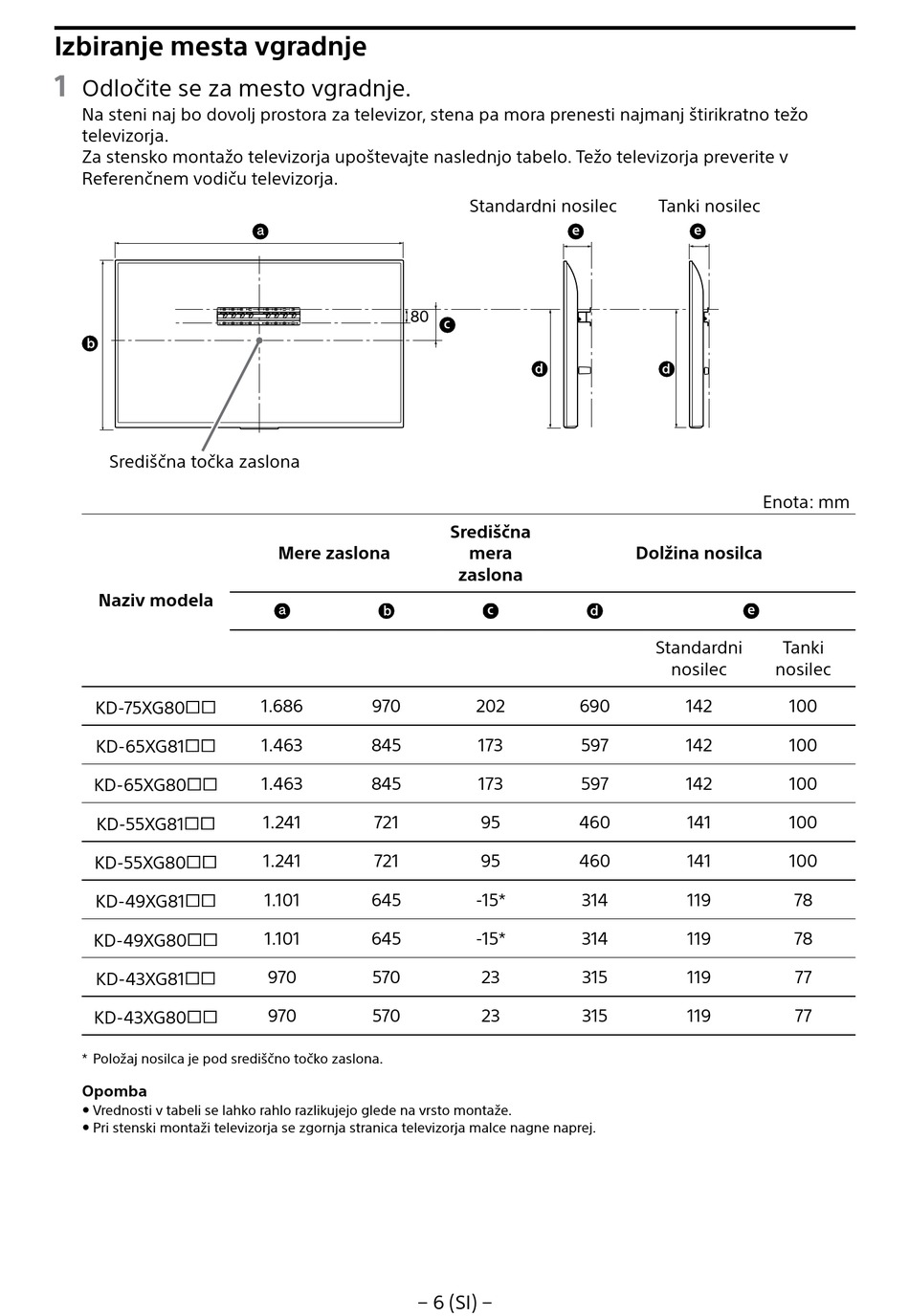 Izbiranje mesta vgradnje

1 Odločite se za mesto vgradnje.

Na steni naj bo dovolj prostora za televizor, stena pa mora prenesti najmanj štirikratno težo televizorja.
Za stensko montažo televizorja upoštevajte naslednjo tabelo. Težo televizorja preverite v Referenčnem vodiču televizorja.

Standardni nosilec Tanki nosilec

a
e
e
80
c
b
d
d

Središčna točka zaslona

Enota: mm

| Naziv modela | Mere zaslona | | Središčna mera zaslona | Dolžina nosilca | | |
|---|---|---|---|---|---|---|
| | a | b | c | d | e | |
| | | | | | Standardni nosilec | Tanki nosilec |
| KD-75XG80☐☐ | 1.686 | 970 | 202 | 690 | 142 | 100 |
| KD-65XG81☐☐ | 1.463 | 845 | 173 | 597 | 142 | 100 |
| KD-65XG80☐☐ | 1.463 | 845 | 173 | 597 | 142 | 100 |
| KD-55XG81☐☐ | 1.241 | 721 | 95 | 460 | 141 | 100 |
| KD-55XG80☐☐ | 1.241 | 721 | 95 | 460 | 141 | 100 |
| KD-49XG81☐☐ | 1.101 | 645 | -15* | 314 | 119 | 78 |
| KD-49XG80☐☐ | 1.101 | 645 | -15* | 314 | 119 | 78 |
| KD-43XG81☐☐ | 970 | 570 | 23 | 315 | 119 | 77 |
| KD-43XG80☐☐ | 970 | 570 | 23 | 315 | 119 | 77 |

* Položaj nosilca je pod središčno točko zaslona.

Opomba
• Vrednosti v tabeli se lahko rahlo razlikujejo glede na vrsto montaže.
• Pri stenski montaži televizorja se zgornja stranica televizorja malce nagne naprej.

– 6 (SI) –